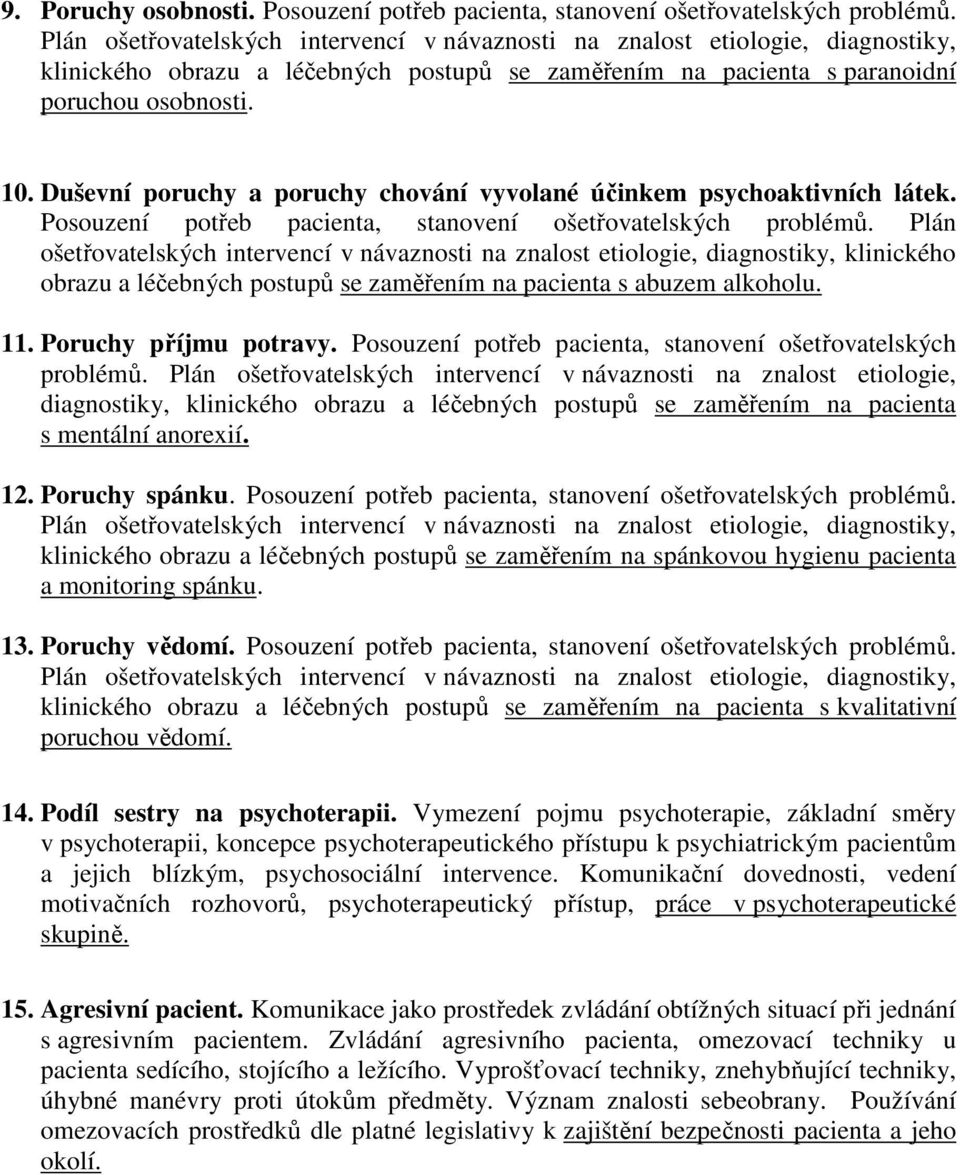 9. Poruchy osobnosti. Posouzení potřeb pacienta, stanovení ošetřovatelských problémů. Plán ošetřovatelských intervencí v návaznosti na znalost etiologie, diagnostiky, klinického obrazu a léčebných postupů se zaměřením na pacienta s paranoidní poruchou osobnosti.

10. Duševní poruchy a poruchy chování vyvolané účinkem psychoaktivních látek. Posouzení potřeb pacienta, stanovení ošetřovatelských problémů. Plán ošetřovatelských intervencí v návaznosti na znalost etiologie, diagnostiky, klinického obrazu a léčebných postupů se zaměřením na pacienta s abuzem alkoholu.

11. Poruchy příjmu potravy. Posouzení potřeb pacienta, stanovení ošetřovatelských problémů. Plán ošetřovatelských intervencí v návaznosti na znalost etiologie, diagnostiky, klinického obrazu a léčebných postupů se zaměřením na pacienta s mentální anorexií.

12. Poruchy spánku. Posouzení potřeb pacienta, stanovení ošetřovatelských problémů. Plán ošetřovatelských intervencí v návaznosti na znalost etiologie, diagnostiky, klinického obrazu a léčebných postupů se zaměřením na spánkovou hygienu pacienta a monitoring spánku.

13. Poruchy vědomí. Posouzení potřeb pacienta, stanovení ošetřovatelských problémů. Plán ošetřovatelských intervencí v návaznosti na znalost etiologie, diagnostiky, klinického obrazu a léčebných postupů se zaměřením na pacienta s kvalitativní poruchou vědomí.

14. Podíl sestry na psychoterapii. Vymezení pojmu psychoterapie, základní směry v psychoterapii, koncepce psychoterapeutického přístupu k psychiatrickým pacientům a jejich blízkým, psychosociální intervence. Komunikační dovednosti, vedení motivačních rozhovorů, psychoterapeutický přístup, práce v psychoterapeutické skupině.

15. Agresivní pacient. Komunikace jako prostředek zvládání obtížných situací při jednání s agresivním pacientem. Zvládání agresivního pacienta, omezovací techniky u pacienta sedícího, stojícího a ležícího. Vyprošťovací techniky, znehybňující techniky, úhybné manévry proti útokům předměty. Význam znalosti sebeobrany. Používání omezovacích prostředků dle platné legislativy k zajištění bezpečnosti pacienta a jeho okolí.